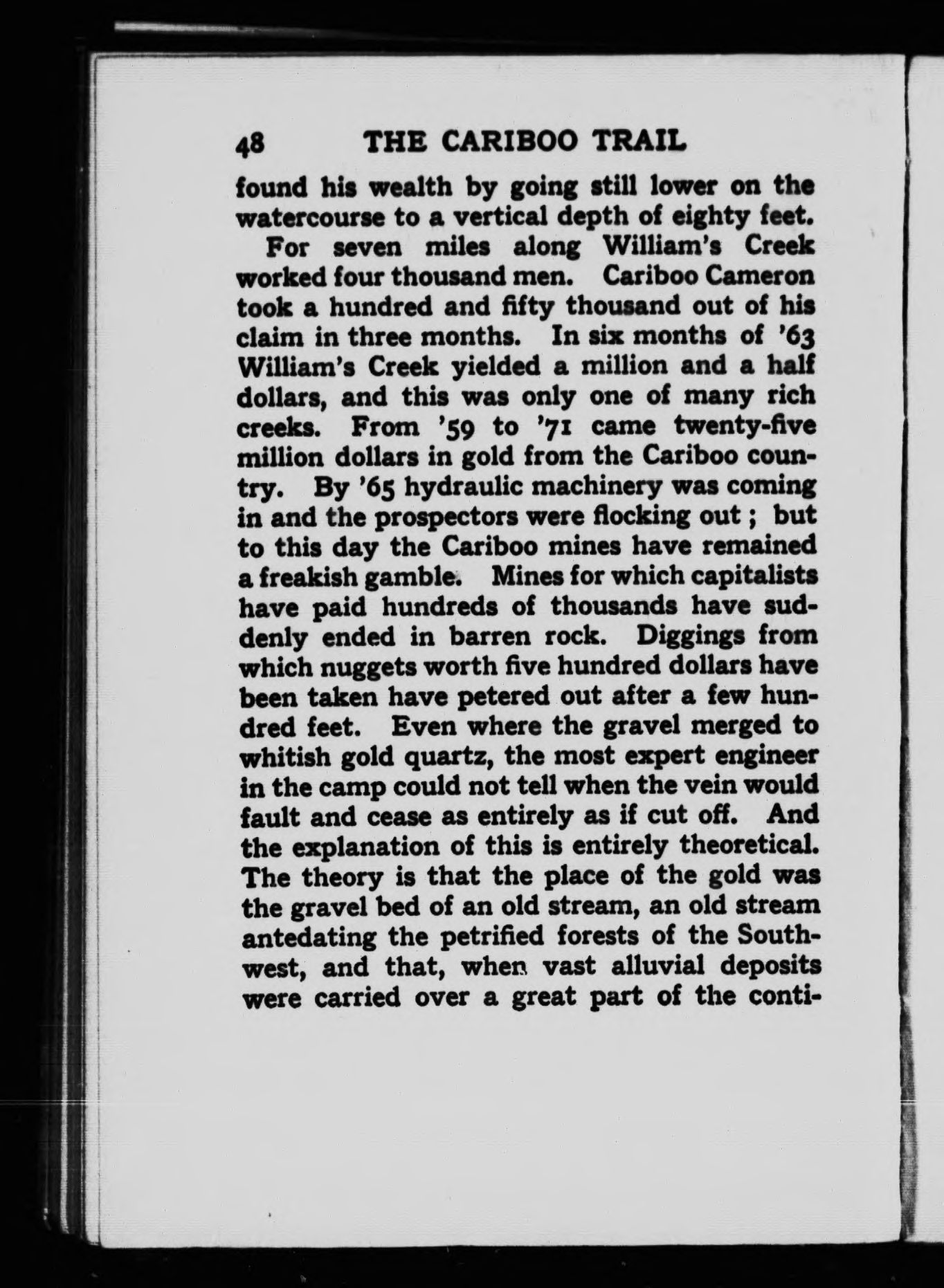 48 THE CARIBOO TRAIL

found his wealth by going still lower on the watercourse to a vertical depth of eighty feet.

For seven miles along William's Creek worked four thousand men. Cariboo Cameron took a hundred and fifty thousand out of his claim in three months. In six months of '63 William's Creek yielded a million and a half dollars, and this was only one of many rich creeks. From '59 to '71 came twenty-five million dollars in gold from the Cariboo country. By '65 hydraulic machinery was coming in and the prospectors were flocking out; but to this day the Cariboo mines have remained a freakish gamble. Mines for which capitalists have paid hundreds of thousands have suddenly ended in barren rock. Diggings from which nuggets worth five hundred dollars have been taken have petered out after a few hundred feet. Even where the gravel merged to whitish gold quartz, the most expert engineer in the camp could not tell when the vein would fault and cease as entirely as if cut off. And the explanation of this is entirely theoretical. The theory is that the place of the gold was the gravel bed of an old stream, an old stream antedating the petrified forests of the Southwest, and that, when vast alluvial deposits were carried over a great part of the conti-